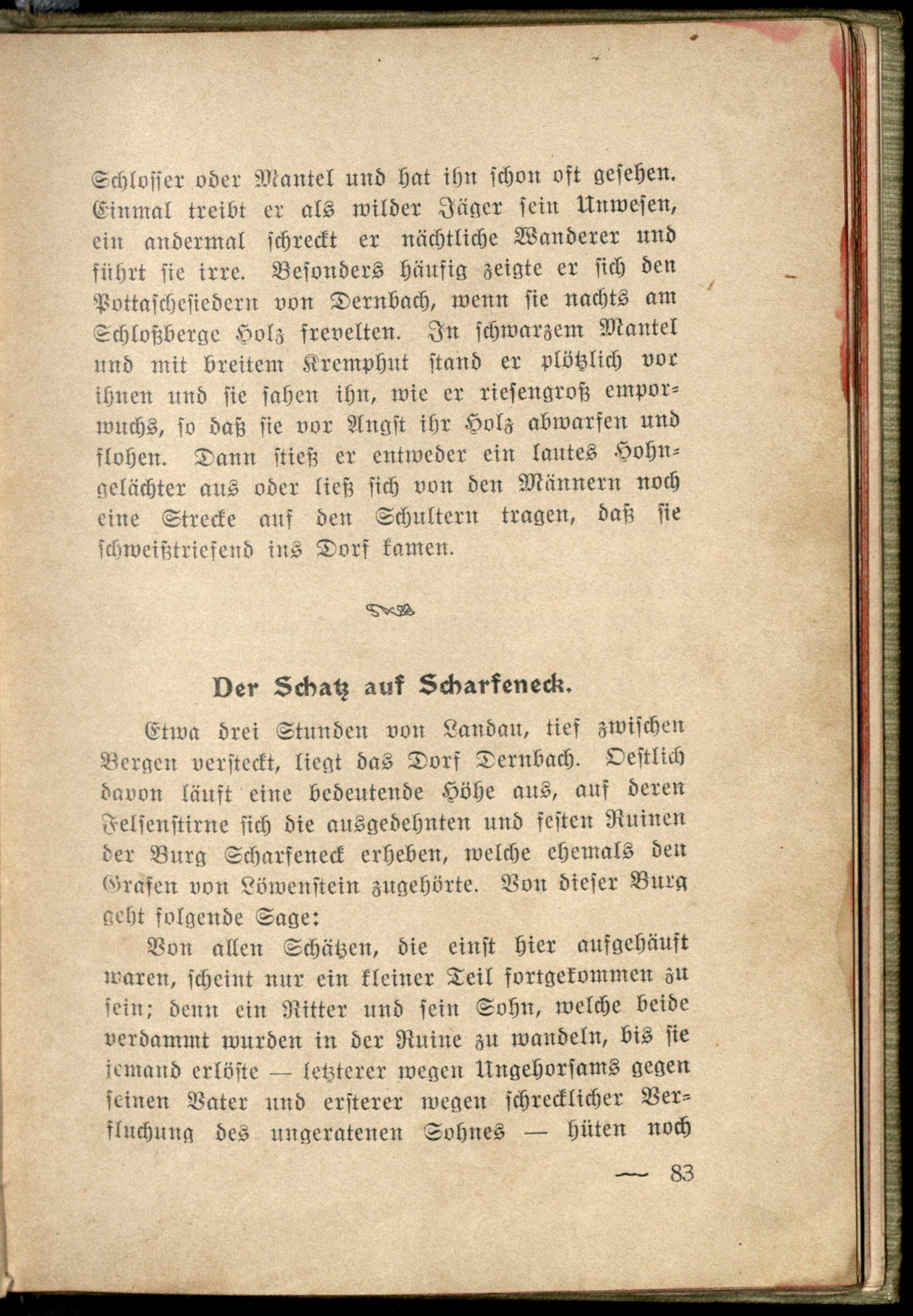 Schlosser oder Mantel und hat ihn schon oft gesehen. Einmal treibt er als wilder Jäger sein Unwesen, ein andermal schreckt er nächtliche Wanderer und führt sie irre. Besonders häufig zeigte er sich den Pottaschesiedern von Dernbach, wenn sie nachts am Schloßberge Holz frevelten. In schwarzem Mantel und mit breitem Kremphut stand er plötzlich vor ihnen und sie sahen ihn, wie er riesengroß emporwuchs, so daß sie vor Angst ihr Holz abwarfen und flohen. Dann stieß er entweder ein lautes Hohngelächter aus oder ließ sich von den Männern noch eine Strecke auf den Schultern tragen, daß sie schweißtriefend ins Dorf kamen.

Der Schatz auf Scharfeneck.

Etwa drei Stunden von Landau, tief zwischen Bergen versteckt, liegt das Dorf Dernbach. Oestlich davon läuft eine bedeutende Höhe aus, auf deren Felsenstirne sich die ausgedehnten und festen Ruinen der Burg Scharfeneck erheben, welche ehemals den Grafen von Löwenstein zugehörte. Von dieser Burg geht folgende Sage:

Von allen Schätzen, die einst hier aufgehäuft waren, scheint nur ein kleiner Teil fortgekommen zu sein; denn ein Ritter und sein Sohn, welche beide verdammt wurden in der Ruine zu wandeln, bis sie jemand erlöste — letzterer wegen Ungehorsams gegen seinen Vater und ersterer wegen schrecklicher Verfluchung des ungeratenen Sohnes — hüten noch

— 83